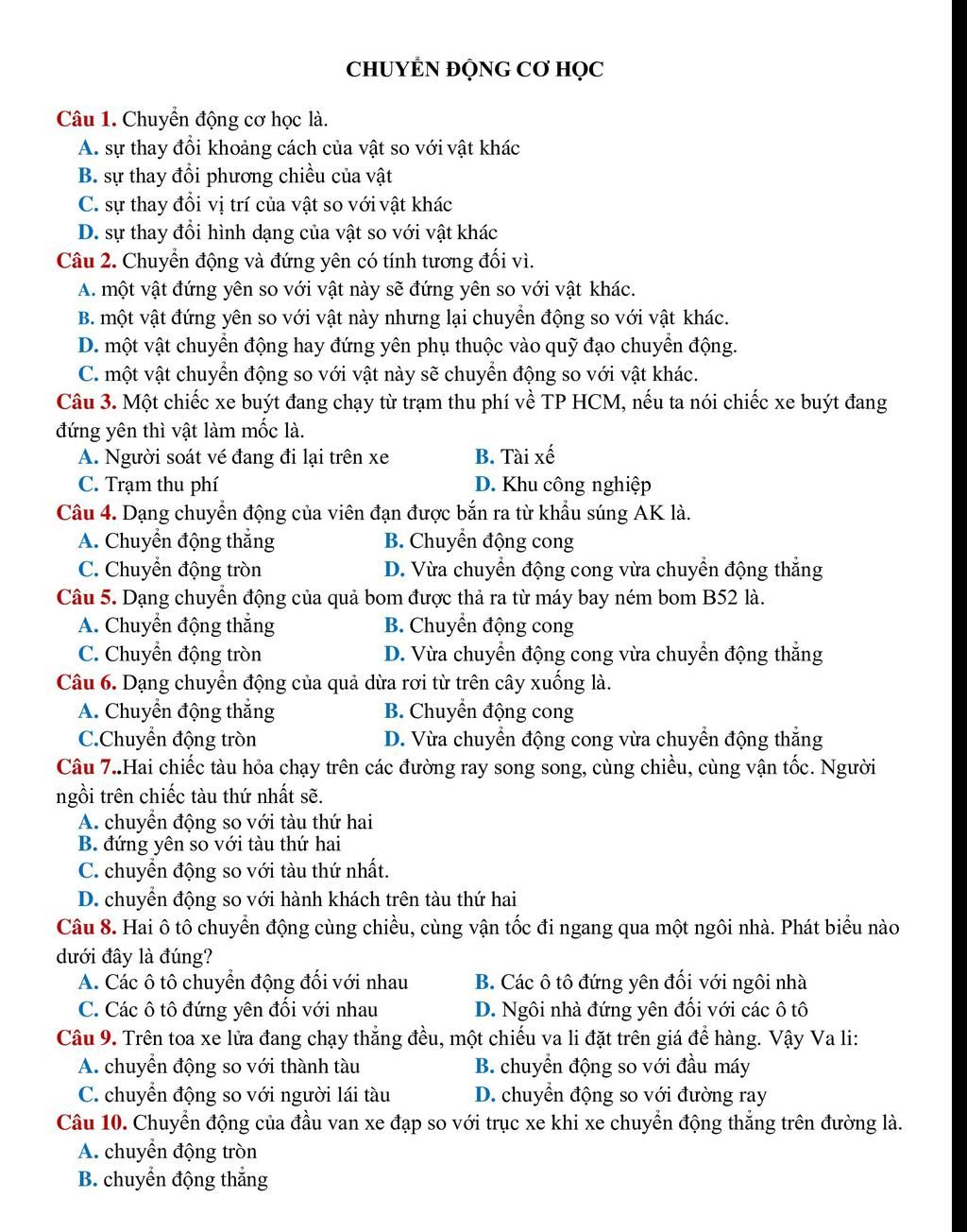 CHUYỂN ĐỘNG CƠ HỌC

Câu 1. Chuyển động cơ học là.
A. sự thay đổi khoảng cách của vật so với vật khác
B. sự thay đổi phương chiều của vật
C. sự thay đổi vị trí của vật so với vật khác
D. sự thay đổi hình dạng của vật so với vật khác

Câu 2. Chuyển động và đứng yên có tính tương đối vì.
A. một vật đứng yên so với vật này sẽ đứng yên so với vật khác.
B. một vật đứng yên so với vật này nhưng lại chuyển động so với vật khác.
D. một vật chuyển động hay đứng yên phụ thuộc vào quỹ đạo chuyển động.
C. một vật chuyển động so với vật này sẽ chuyển động so với vật khác.

Câu 3. Một chiếc xe buýt đang chạy từ trạm thu phí về TP HCM, nếu ta nói chiếc xe buýt đang đứng yên thì vật làm mốc là.
A. Người soát vé đang đi lại trên xe
B. Tài xế
C. Trạm thu phí
D. Khu công nghiệp

Câu 4. Dạng chuyển động của viên đạn được bắn ra từ khẩu súng AK là.
A. Chuyển động thẳng
B. Chuyển động cong
C. Chuyển động tròn
D. Vừa chuyển động cong vừa chuyển động thẳng

Câu 5. Dạng chuyển động của quả bom được thả ra từ máy bay ném bom B52 là.
A. Chuyển động thẳng
B. Chuyển động cong
C. Chuyển động tròn
D. Vừa chuyển động cong vừa chuyển động thẳng

Câu 6. Dạng chuyển động của quả dừa rơi từ trên cây xuống là.
A. Chuyển động thẳng
B. Chuyển động cong
C.Chuyển động tròn
D. Vừa chuyển động cong vừa chuyển động thẳng

Câu 7..Hai chiếc tàu hỏa chạy trên các đường ray song song, cùng chiều, cùng vận tốc. Người ngồi trên chiếc tàu thứ nhất sẽ.
A. chuyển động so với tàu thứ hai
B. đứng yên so với tàu thứ hai
C. chuyển động so với tàu thứ nhất.
D. chuyển động so với hành khách trên tàu thứ hai

Câu 8. Hai ô tô chuyển động cùng chiều, cùng vận tốc đi ngang qua một ngôi nhà. Phát biểu nào dưới đây là đúng?
A. Các ô tô chuyển động đối với nhau
B. Các ô tô đứng yên đối với ngôi nhà
C. Các ô tô đứng yên đối với nhau
D. Ngôi nhà đứng yên đối với các ô tô

Câu 9. Trên toa xe lửa đang chạy thẳng đều, một chiếu va li đặt trên giá để hàng. Vậy Va li:
A. chuyển động so với thành tàu
B. chuyển động so với đầu máy
C. chuyển động so với người lái tàu
D. chuyển động so với đường ray

Câu 10. Chuyển động của đầu van xe đạp so với trục xe khi xe chuyển động thẳng trên đường là.
A. chuyển động tròn
B. chuyển động thẳng